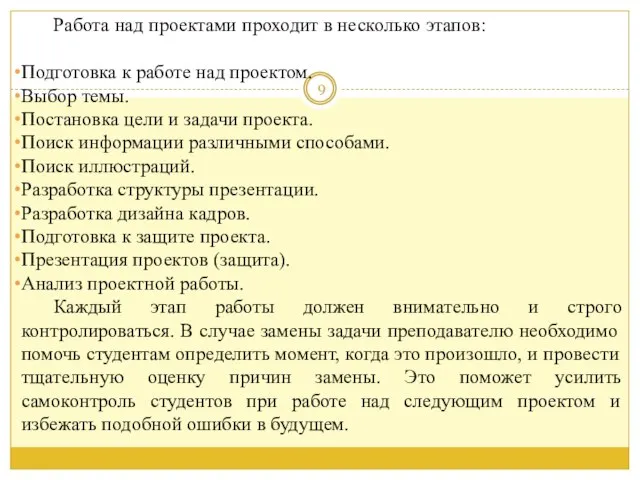 Работа над проектами проходит в несколько этапов:

•Подготовка к работе над проектом.
9
•Выбор темы.
•Постановка цели и задачи проекта.
•Поиск информации различными способами.
•Поиск иллюстраций.
•Разработка структуры презентации.
•Разработка дизайна кадров.
•Подготовка к защите проекта.
•Презентация проектов (защита).
•Анализ проектной работы.

Каждый этап работы должен внимательно и строго контролироваться. В случае замены задачи преподавателю необходимо помочь студентам определить момент, когда это произошло, и провести тщательную оценку причин замены. Это поможет усилить самоконтроль студентов при работе над следующим проектом и избежать подобной ошибки в будущем.